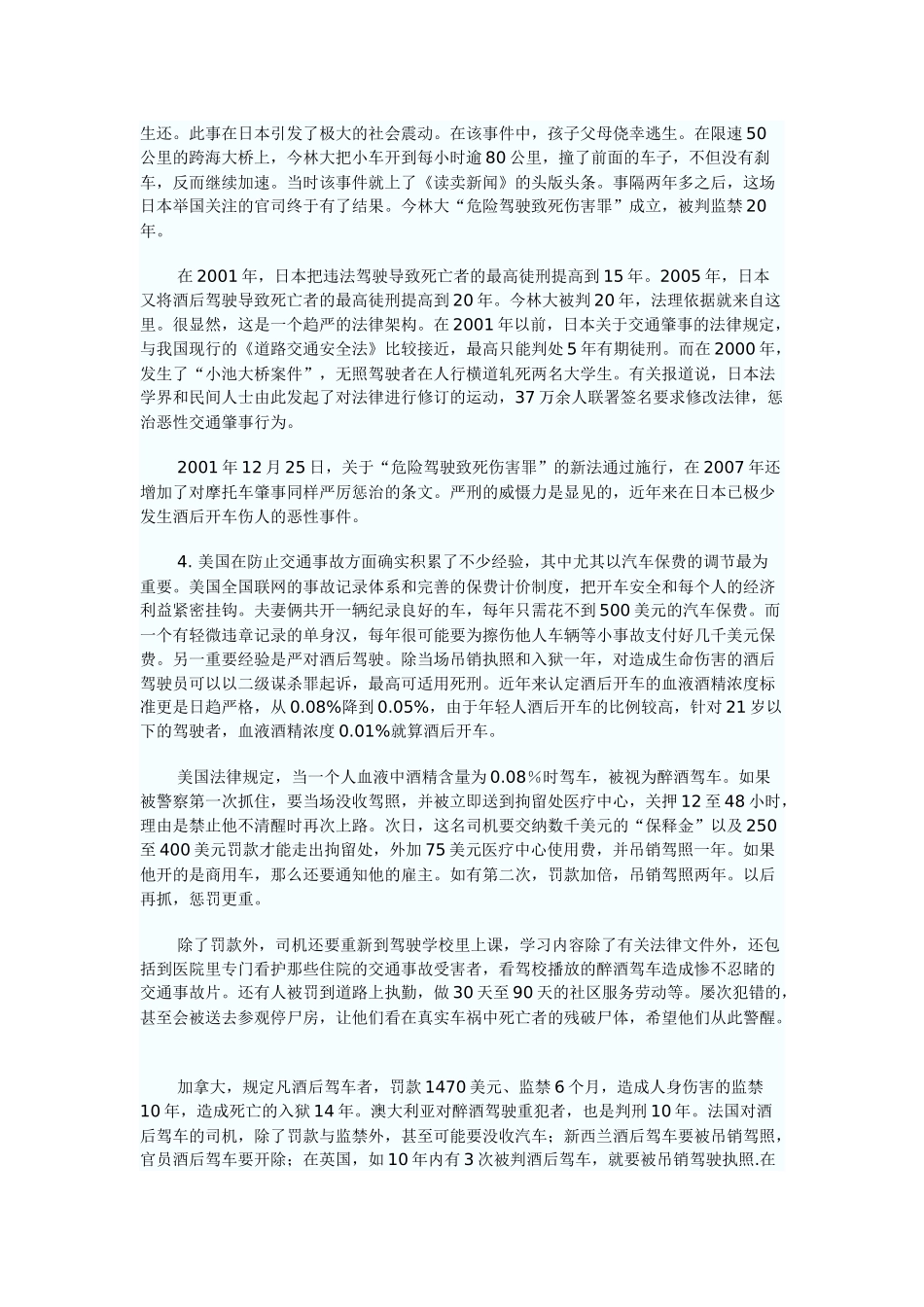 生还。此事在日本引发了极大的社会震动。在该事件中，孩子父母侥幸逃生。在限速50公里的跨海大桥上，今林大把小车开到每小时逾80公里，撞了前面的车子，不但没有刹车，反而继续加速。当时该事件就上了《读卖新闻》的头版头条。事隔两年多之后，这场日本举国关注的官司终于有了结果。今林大“危险驾驶致死伤害罪”成立，被判监禁20年。

在2001年，日本把违法驾驶导致死亡者的最高徒刑提高到15年。2005年，日本又将酒后驾驶导致死亡者的最高徒刑提高到20年。今林大被判20年，法理依据就来自这里。很显然，这是一个趋严的法律架构。在2001年以前，日本关于交通肇事的法律规定，与我国现行的《道路交通安全法》比较接近，最高只能判处5年有期徒刑。而在2000年，发生了“小池大桥案件”，无照驾驶者在人行横道轧死两名大学生。有关报道说，日本法学界和民间人士由此发起了对法律进行修订的运动，37万余人联署签名要求修改法律，惩治恶性交通肇事行为。

2001年12月25日，关于“危险驾驶致死伤害罪”的新法通过施行，在2007年还增加了对摩托车肇事同样严厉惩治的条文。严刑的威慑力是显见的，近年来在日本已极少发生酒后开车伤人的恶性事件。

4. 美国在防止交通事故方面确实积累了不少经验，其中尤其以汽车保费的调节最为重要。美国全国联网的事故记录体系和完善的保费计价制度，把开车安全和每个人的经济利益紧密挂钩。夫妻俩共开一辆纪录良好的车，每年只需花不到500美元的汽车保费。而一个有轻微违章记录的单身汉，每年很可能要为擦伤他人车辆等小事故支付好几千美元保费。另一重要经验是严对酒后驾驶。除当场吊销执照和入狱一年，对造成生命伤害的酒后驾驶员可以以二级谋杀罪起诉，最高可适用死刑。近年来认定酒后开车的血液酒精浓度标准更是日趋严格，从0.08%降到0.05%，由于年轻人酒后开车的比例较高，针对21岁以下的驾驶者，血液酒精浓度0.01%就算酒后开车。

美国法律规定，当一个人血液中酒精含量为0.08%时驾车，被视为醉酒驾车。如果被警察第一次抓住，要当场没收驾照，并被立即送到拘留处医疗中心，关押12至48小时，理由是禁止他不清醒时再次上路。次日，这名司机要交纳数千美元的“保释金”以及250至400美元罚款才能走出拘留处，外加75美元医疗中心使用费，并吊销驾照一年。如果他开的是商用车，那么还要通知他的雇主。如有第二次，罚款加倍，吊销驾照两年。以后再抓，惩罚更重。

除了罚款外，司机还要重新到驾驶学校里上课，学习内容除了有关法律文件外，还包括到医院里专门看护那些住院的交通事故受害者，看驾校播放的醉酒驾车造成惨不忍睹的交通事故片。还有人被罚到道路上执勤，做30天至90天的社区服务劳动等。屡次犯错的，甚至会被送去参观停尸房，让他们看在真实车祸中死亡者的残破尸体，希望他们从此警醒。

加拿大，规定凡酒后驾车者，罚款1470美元、监禁6个月，造成人身伤害的监禁10年，造成死亡的入狱14年。澳大利亚对醉酒驾驶重犯者，也是判刑10年。法国对酒后驾车的司机，除了罚款与监禁外，甚至可能要没收汽车；新西兰酒后驾车要被吊销驾照，官员酒后驾车要开除；在英国，如10年内有3次被判酒后驾车，就要被吊销驾驶执照.在